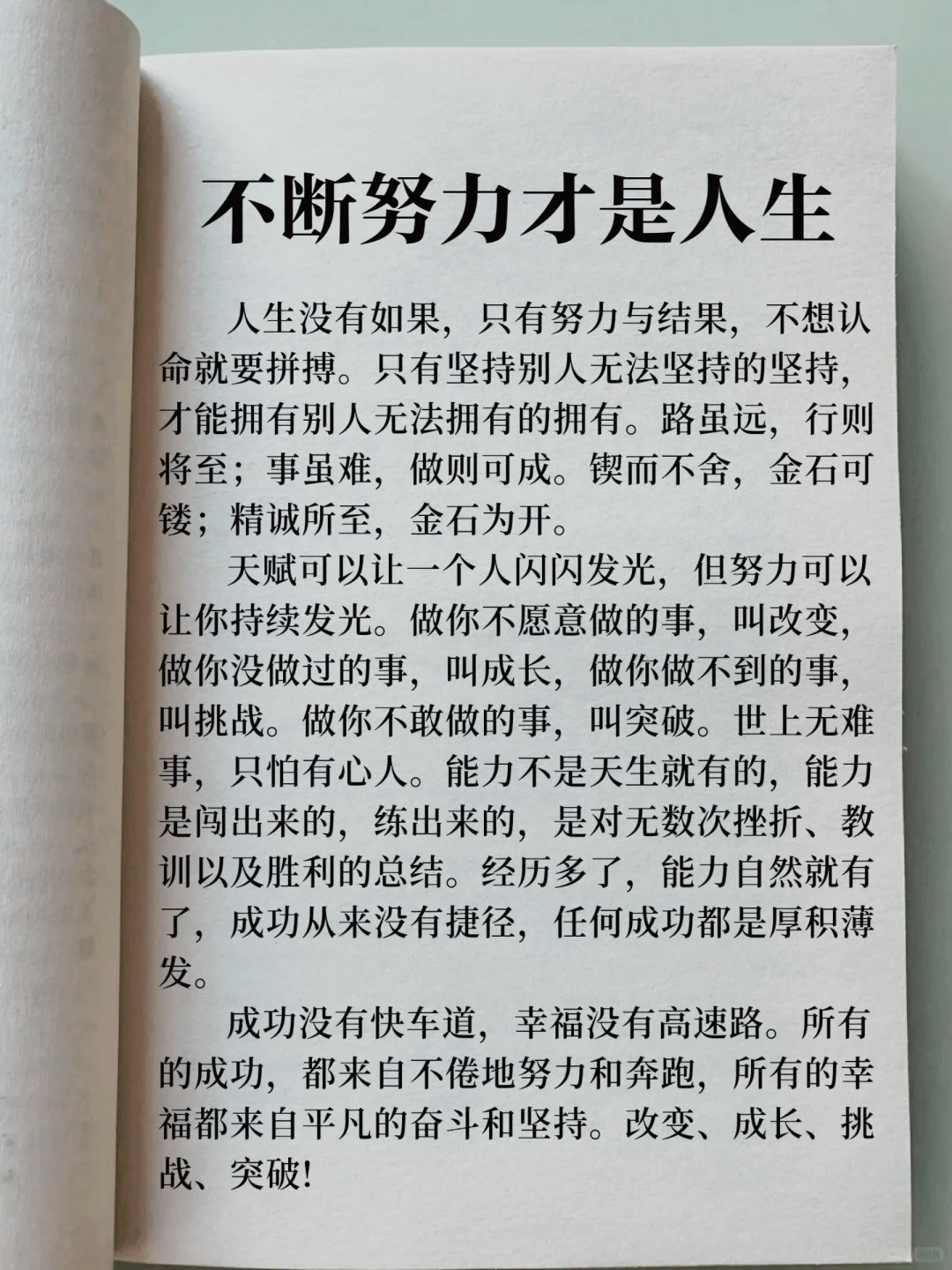 不断努力才是人生

人生没有如果，只有努力与结果，不想认命就要拼搏。只有坚持别人无法坚持的坚持，才能拥有别人无法拥有的拥有。路虽远，行则将至；事虽难，做则可成。锲而不舍，金石可镂；精诚所至，金石为开。

天赋可以让一个人闪闪发光，但努力可以让你持续发光。做你不愿意做的事，叫改变，做你没做过的事，叫成长，做你做不到的事，叫挑战。做你不敢做的事，叫突破。世上无难事，只怕有心人。能力不是天生就有的，能力是闯出来的，练出来的，是对无数次挫折、教训以及胜利的总结。经历多了，能力自然就有了，成功从来没有捷径，任何成功都是厚积薄发。

成功没有快车道，幸福没有高速路。所有的成功，都来自不倦地努力和奔跑，所有的幸福都来自平凡的奋斗和坚持。改变、成长、挑战、突破！